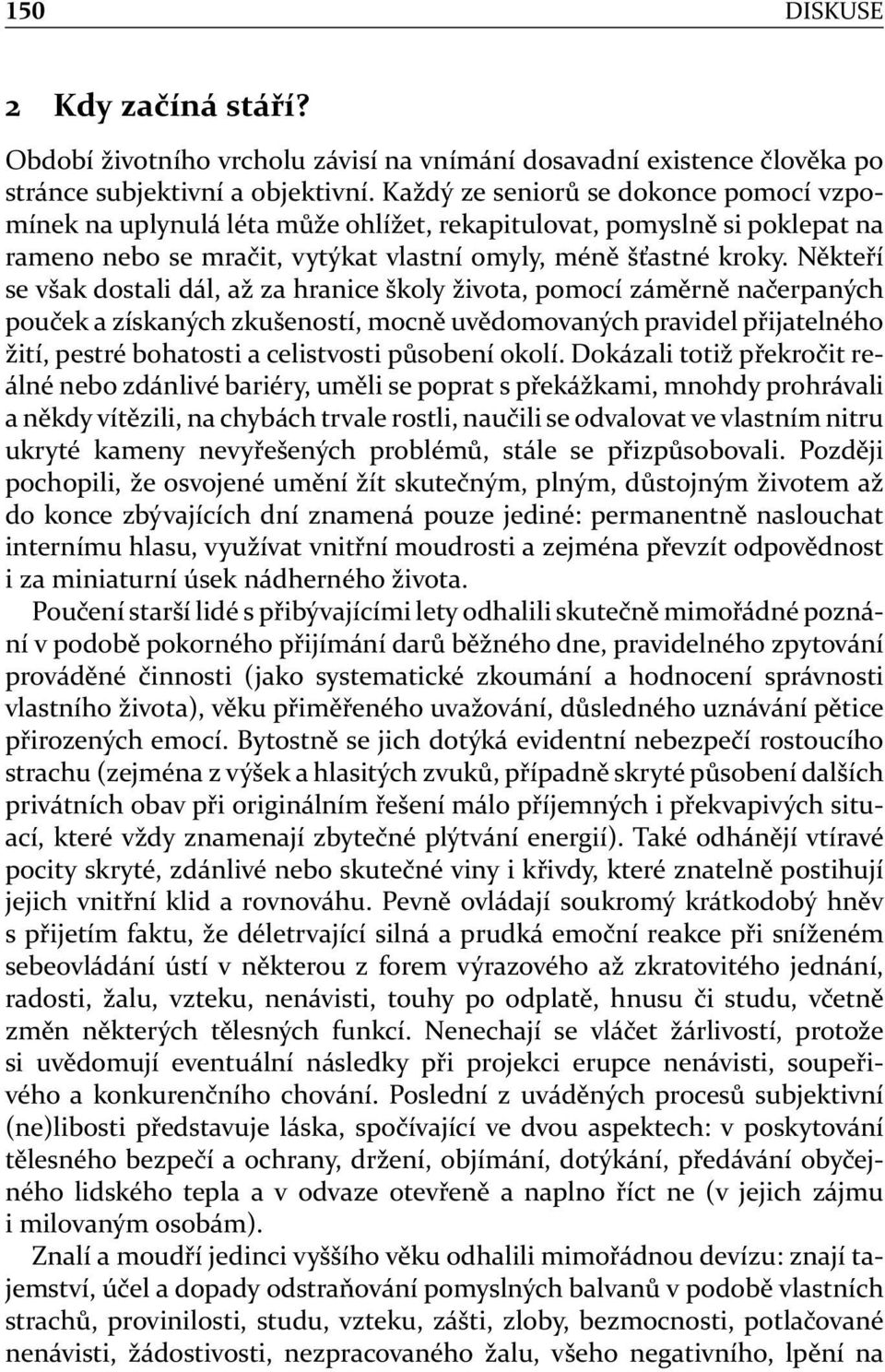 150 DISKUSE

2 Kdy začíná stáří?

Období životního vrcholu závisí na vnímání dosavadní existence člověka po stránce subjektivní a objektivní. Každý ze seniorů se dokonce pomocí vzpomínek na uplynulá léta může ohlížet, rekapitulovat, pomyslně si poklepat na rameno nebo se mračit, vytýkat vlastní omyly, méně šťastné kroky. Někteří se však dostali dál, až za hranice školy života, pomocí záměrně načerpaných pouček a získaných zkušeností, mocně uvědomovaných pravidel přijatelného žití, pestré bohatosti a celistvosti působení okolí. Dokázali totiž překročit reálné nebo zdánlivé bariéry, uměli se poprat s překážkami, mnohdy prohrávali a někdy vítězili, na chybách trvale rostli, naučili se odvalovat ve vlastním nitru ukryté kameny nevyřešených problémů, stále se přizpůsobovali. Později pochopili, že osvojené umění žít skutečným, plným, důstojným životem až do konce zbývajících dní znamená pouze jediné: permanentně naslouchat internímu hlasu, využívat vnitřní moudrosti a zejména převzít odpovědnost i za miniaturní úsek nádherného života.

Poučení starší lidé s přibývajícími lety odhalili skutečně mimořádné poznání v podobě pokorného přijímání darů běžného dne, pravidelného zpytování prováděné činnosti (jako systematické zkoumání a hodnocení správnosti vlastního života), věku přiměřeného uvažování, důsledného uznávání pětice přirozených emocí. Bytostně se jich dotýká evidentní nebezpečí rostoucího strachu (zejména z výšek a hlasitých zvuků, případně skryté působení dalších privátních obav při originálním řešení málo příjemných i překvapivých situací, které vždy znamenají zbytečné plýtvání energií). Také odhánějí vtíravé pocity skryté, zdánlivé nebo skutečné viny i křivdy, které znatelně postihují jejich vnitřní klid a rovnováhu. Pevně ovládají soukromý krátkodobý hněv s přijetím faktu, že déletrvající silná a prudká emoční reakce při sníženém sebeovládání ústí v některou z forem výrazového až zkratovitého jednání, radosti, žalu, vzteku, nenávisti, touhy po odplatě, hnusu či studu, včetně změn některých tělesných funkcí. Nenechají se vláčet žárlivostí, protože si uvědomují eventuální následky při projekci erupce nenávisti, soupeřivého a konkurenčního chování. Poslední z uváděných procesů subjektivní (ne)libosti představuje láska, spočívající ve dvou aspektech: v poskytování tělesného bezpečí a ochrany, držení, objímání, dotýkání, předávání obyčejného lidského tepla a v odvaze otevřeně a naplno říct ne (v jejich zájmu i milovaným osobám).

Znalí a moudří jedinci vyššího věku odhalili mimořádnou devízu: znají tajemství, účel a dopady odstraňování pomyslných balvanů v podobě vlastních strachů, provinilosti, studu, vzteku, zášti, zloby, bezmocnosti, potlačované nenávisti, žádostivosti, nezpracovaného žalu, všeho negativního, lpění na